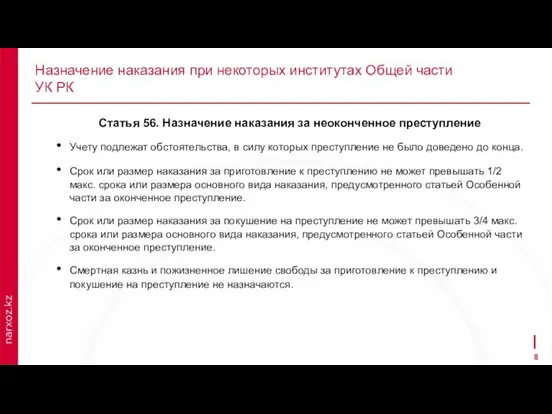 Назначение наказания при некоторых институтах Общей части УК РК

Статья 56. Назначение наказания за неоконченное преступление

• Учету подлежат обстоятельства, в силу которых преступление не было доведено до конца.

• Срок или размер наказания за приготовление к преступлению не может превышать 1/2 макс. срока или размера основного вида наказания, предусмотренного статьей Особенной части за оконченное преступление.

• Срок или размер наказания за покушение на преступление не может превышать 3/4 макс. срока или размера основного вида наказания, предусмотренного статьей Особенной части за оконченное преступление.

• Смертная казнь и пожизненное лишение свободы за приготовление к преступлению и покушение на преступление не назначаются.

narxoz.kz

8